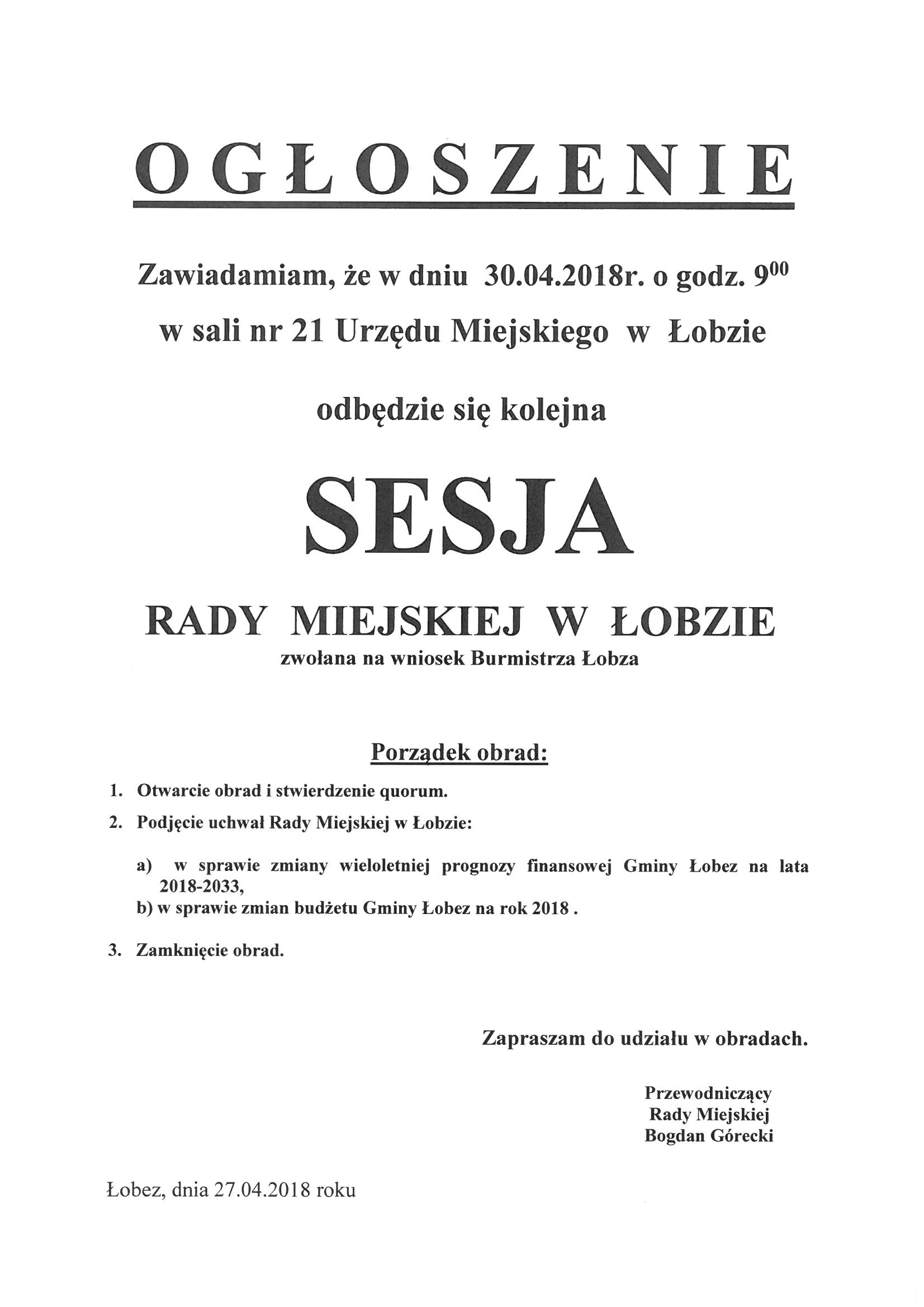 OGŁOSZENIE

Zawiadamiam, że w dniu 30.04.2018r. o godz. $9^{00}$

w sali nr 21 Urzędu Miejskiego w Łobzie

odbędzie się kolejna

SESJA

RADY MIEJSKIEJ W ŁOBZIE

zwołana na wniosek Burmistrza Łobza

Porządek obrad:

1. Otwarcie obrad i stwierdzenie quorum.
2. Podjęcie uchwał Rady Miejskiej w Łobzie:

a) w sprawie zmiany wieloletniej prognozy finansowej Gminy Łobez na lata 2018-2033,
b) w sprawie zmian budżetu Gminy Łobez na rok 2018 .

3. Zamknięcie obrad.

Zapraszam do udziału w obradach.

Przewodniczący
Rady Miejskiej
Bogdan Górecki

Łobez, dnia 27.04.2018 roku